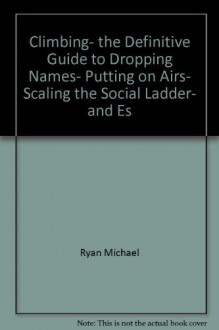 Climbing- the Definitive Guide to Dropping Names- Putting on Airs- Scaling the Social Ladder- and Es

Ryan Michael

Note: This is not the actual book cover